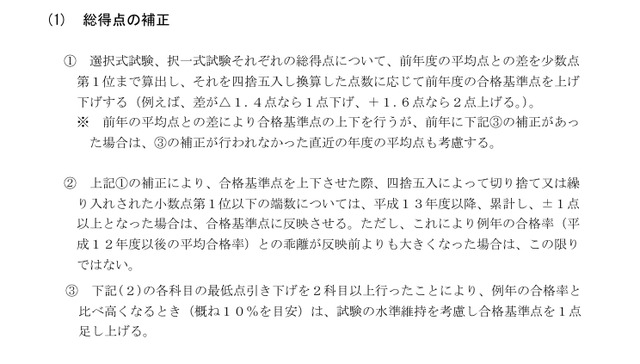 (1)　総得点の補正

①　選択式試験、択一式試験それぞれの総得点について、前年度の平均点との差を少数点第１位まで算出し、それを四捨五入し換算した点数に応じて前年度の合格基準点を上げ下げする（例えば、差が△１．４点なら１点下げ、＋１．６点なら２点上げる。）。
※　前年の平均点との差により合格基準点の上下を行うが、前年に下記③の補正があった場合は、③の補正が行われなかった直近の年度の平均点も考慮する。

②　上記①の補正により、合格基準点を上下させた際、四捨五入によって切り捨て又は繰り入れされた小数点第１位以下の端数については、平成１３年度以降、累計し、±１点以上となった場合は、合格基準点に反映させる。ただし、これにより例年の合格率（平成１２年度以後の平均合格率）との乖離が反映前よりも大きくなった場合は、この限りではない。

③　下記(２)の各科目の最低点引き下げを２科目以上行ったことにより、例年の合格率と比べ高くなるとき（概ね１０％を目安）は、試験の水準維持を考慮し合格基準点を１点足し上げる。